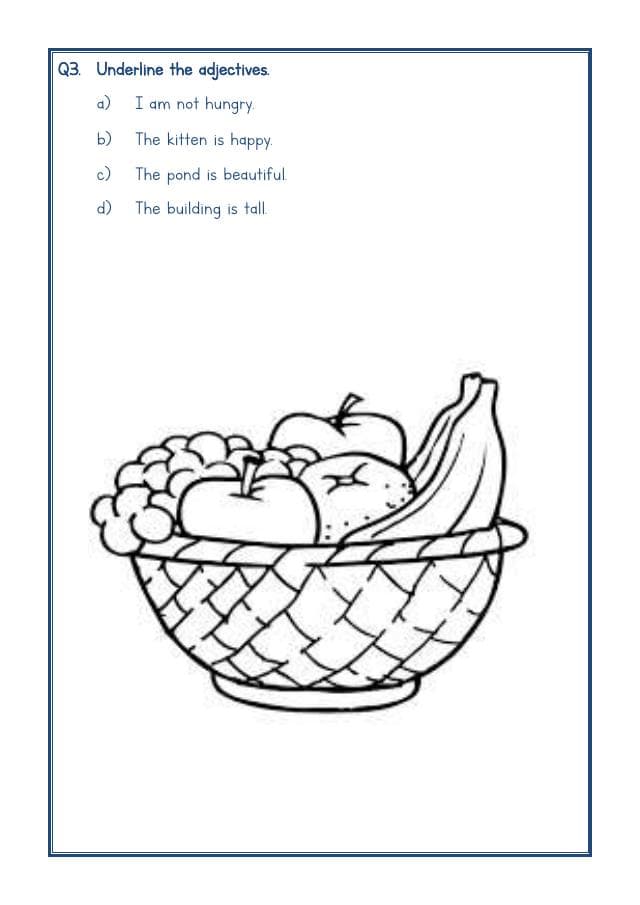 Q3. Underline the adjectives.

a) I am not hungry.

b) The kitten is happy.

c) The pond is beautiful.

d) The building is tall.